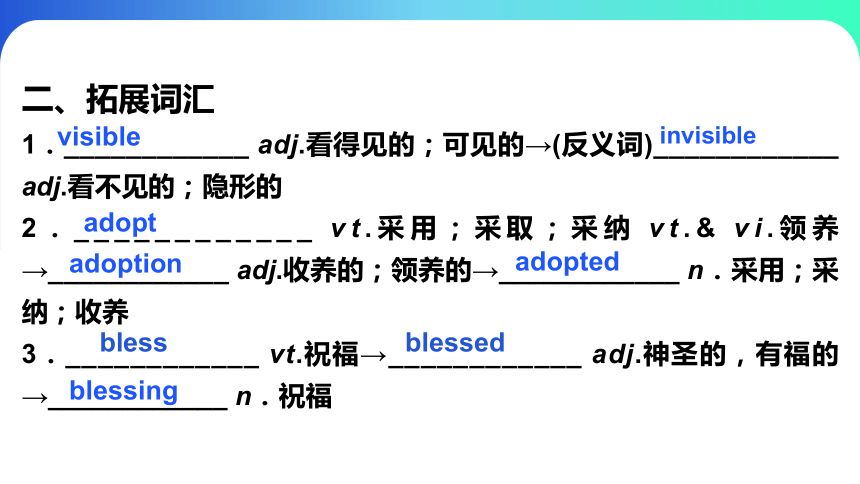 二、拓展词汇

1．visible adj.看得见的；可见的→(反义词)invisible adj.看不见的；隐形的

2．adopt vt.采用；采取；采纳 vt.& vi.领养→adoption adj.收养的；领养的→adopted n．采用；采纳；收养

3．bless vt.祝福→blessed adj.神圣的，有福的→blessing n．祝福